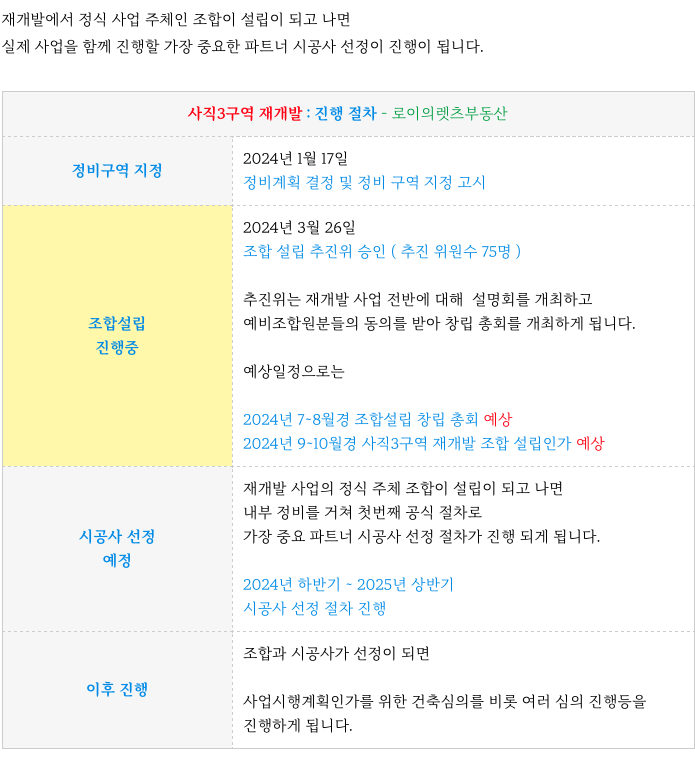 재개발에서 정식 사업 주체인 조합이 설립이 되고 나면
실제 사업을 함께 진행할 가장 중요한 파트너 시공사 선정이 진행이 됩니다.

| 사직3구역 재개발 : 진행 절차 - 로이의렛츠부동산 | |
|---|---|
| 정비구역 지정 | 2024년 1월 17일 정비계획 결정 및 정비 구역 지정 고시 |
| 조합설립 진행중 | 2024년 3월 26일 조합 설립 추진위 승인 ( 추진 위원수 75명 ) 추진위는 재개발 사업 전반에 대해 설명회를 개최하고 예비조합원분들의 동의를 받아 창립 총회를 개최하게 됩니다. 예상일정으로는 2024년 7~8월경 조합설립 창립 총회 예상 2024년 9~10월경 사직3구역 재개발 조합 설립인가 예상 |
| 시공사 선정 예정 | 재개발 사업의 정식 주체 조합이 설립이 되고 나면 내부 정비를 거쳐 첫번째 공식 절차로 가장 중요 파트너 시공사 선정 절차가 진행 되게 됩니다. 2024년 하반기 ~ 2025년 상반기 시공사 선정 절차 진행 |
| 이후 진행 | 조합과 시공사가 선정이 되면 사업시행계획인가를 위한 건축심의를 비롯 여러 심의 진행등을 진행하게 됩니다. |